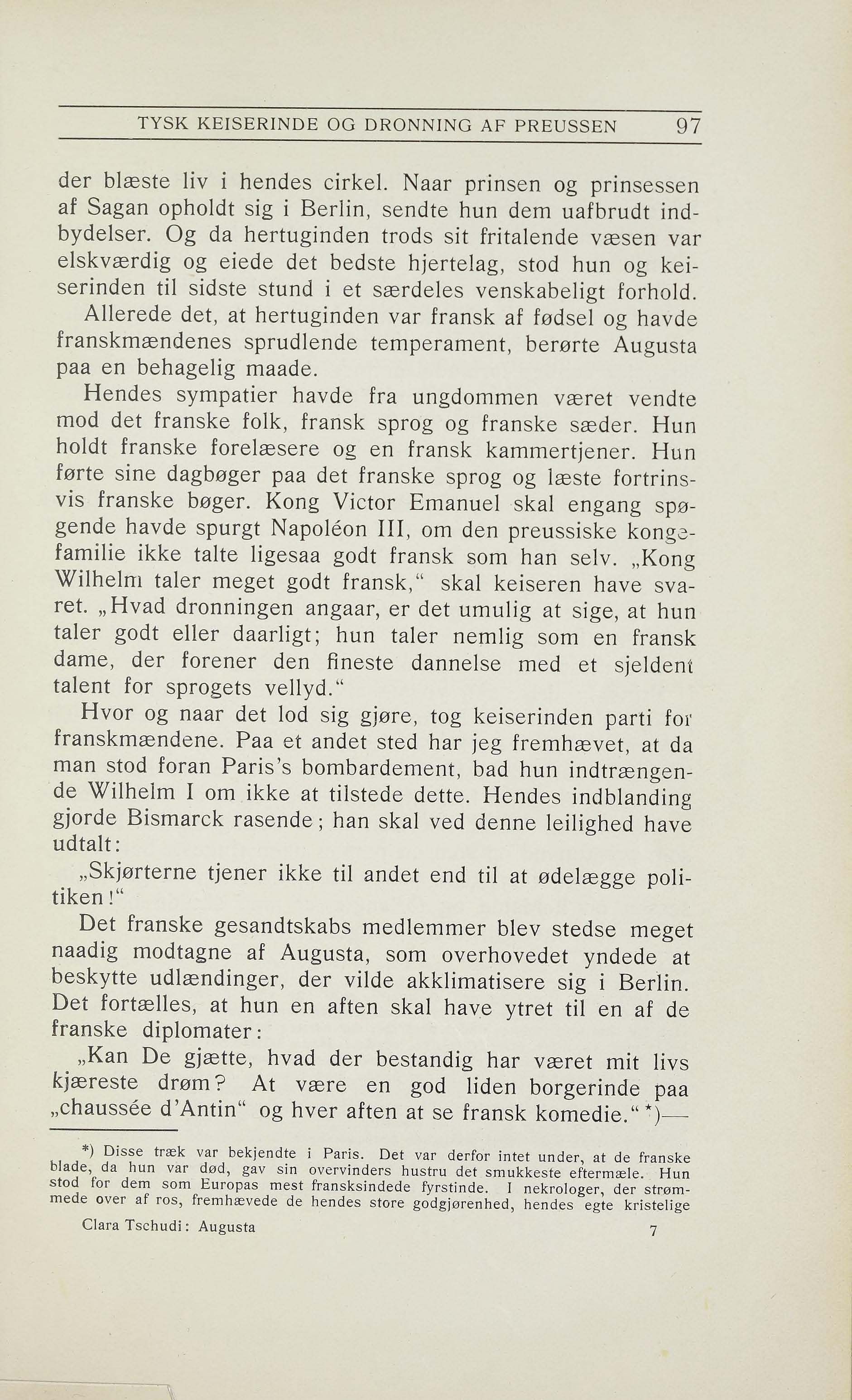 TYSK KEISERINDE OG DRONNING AF PREUSSEN 97

der blæste liv i hendes cirkel. Naar prinsen og prinsessen af Sagan opholdt sig i Berlin, sendte hun dem uafbrudt indbydelser. Og da hertuginden trods sit fritalende væsen var elskværdig og eiede det bedste hjertelag, stod hun og keiserinden til sidste stund i et særdeles venskabeligt forhold.

Allerede det, at hertuginden var fransk af fødsel og havde franskmændenes sprudlende temperament, berørte Augusta paa en behagelig maade.

Hendes sympatier havde fra ungdommen været vendte mod det franske folk, fransk sprog og franske sæder. Hun holdt franske forelæsere og en fransk kammertjener. Hun førte sine dagbøger paa det franske sprog og læste fortrinsvis franske bøger. Kong Victor Emanuel skal engang spøgende havde spurgt Napoléon III, om den preussiske kongefamilie ikke talte ligesaa godt fransk som han selv. „Kong Wilhelm taler meget godt fransk,“ skal keiseren have svaret. „Hvad dronningen angaar, er det umulig at sige, at hun taler godt eller daarligt; hun taler nemlig som en fransk dame, der forener den fineste dannelse med et sjeldent talent for sprogets vellyd.“

Hvor og naar det lod sig gjøre, tog keiserinden parti for franskmændene. Paa et andet sted har jeg fremhævet, at da man stod foran Paris's bombardement, bad hun indtrængende Wilhelm I om ikke at tilstede dette. Hendes indblanding gjorde Bismarck rasende; han skal ved denne leilighed have udtalt:

„Skjørterne tjener ikke til andet end til at ødelægge politiken!“

Det franske gesandtskabs medlemmer blev stedse meget naadig modtagne af Augusta, som overhovedet yndede at beskytte udlændinger, der vilde akklimatisere sig i Berlin. Det fortælles, at hun en aften skal have ytret til en af de franske diplomater:

„Kan De gjætte, hvad der bestandig har været mit livs kjæreste drøm? At være en god liden borgerinde paa „chaussée d'Antin“ og hver aften at se fransk komedie.“ *)—

*) Disse træk var bekjendte i Paris. Det var derfor intet under, at de franske blade, da hun var død, gav sin overvinders hustru det smukkeste eftermæle. Hun stod for dem som Europas mest fransksindede fyrstinde. I nekrologer, der strømmede over af ros, fremhævede de hendes store godgjørenhed, hendes egte kristelige

Clara Tschudi: Augusta 7